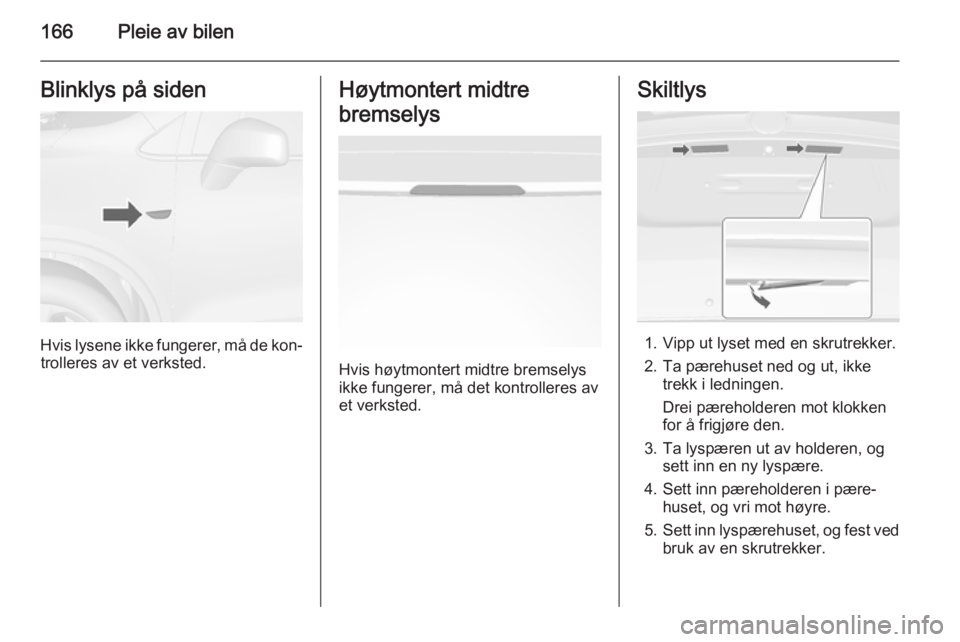 166 Pleie av bilen

Blinklys på siden

Hvis lysene ikke fungerer, må de kontrolleres av et verksted.

Høytmontert midtre bremselys

Hvis høytmontert midtre bremselys ikke fungerer, må det kontrolleres av et verksted.

Skiltlys

1. Vipp ut lyset med en skrutrekker.
2. Ta pærehuset ned og ut, ikke trekk i ledningen.
Drei pæreholderen mot klokken for å frigjøre den.
3. Ta lyspæren ut av holderen, og sett inn en ny lyspære.
4. Sett inn pæreholderen i pærehuset, og vri mot høyre.
5. Sett inn lyspærehuset, og fest ved bruk av en skrutrekker.

carmanualsonline.info